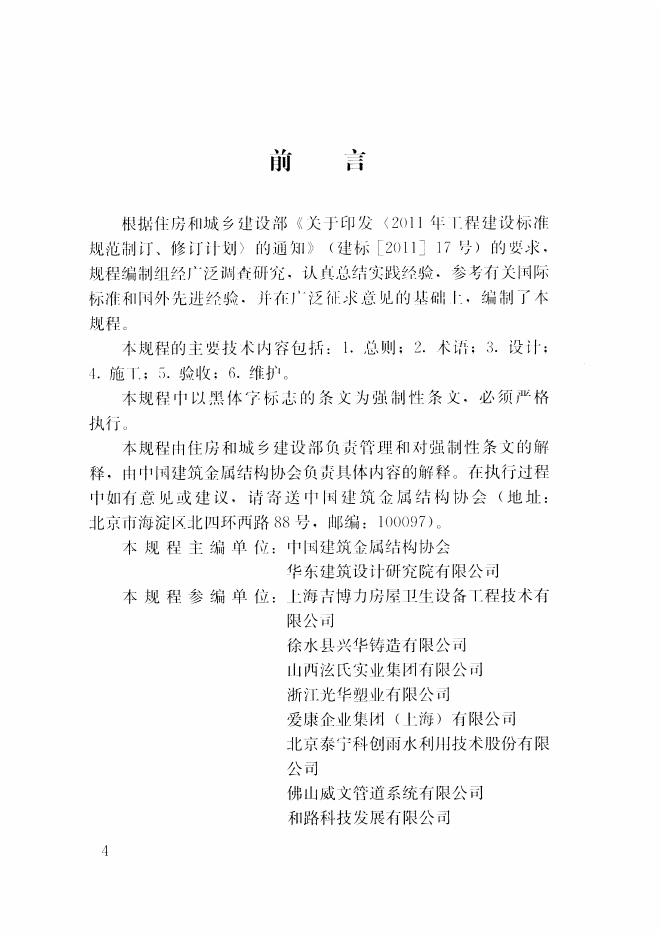 前　言

根据住房和城乡建设部《关于印发〈2011年工程建设标准规范制订、修订计划〉的通知》（建标［2011］17号）的要求，规程编制组经广泛调查研究，认真总结实践经验，参考有关国际标准和国外先进经验，并在广泛征求意见的基础上，编制了本规程。

本规程的主要技术内容包括：1. 总则；2. 术语；3. 设计；4. 施工；5. 验收；6. 维护。

本规程中以黑体字标志的条文为强制性条文，必须严格执行。

本规程由住房和城乡建设部负责管理和对强制性条文的解释，由中国建筑金属结构协会负责具体内容的解释。在执行过程中如有意见或建议，请寄送中国建筑金属结构协会（地址：北京市海淀区北四环西路88号，邮编：100097）。

本规程主编单位：中国建筑金属结构协会
华东建筑设计研究院有限公司
本规程参编单位：上海吉博力房屋卫生设备工程技术有限公司
徐水县兴华铸造有限公司
山西泫氏实业集团有限公司
浙江光华塑业有限公司
爱康企业集团（上海）有限公司
北京泰宁科创雨水利用技术股份有限公司
佛山威文管道系统有限公司
和路科技发展有限公司

4